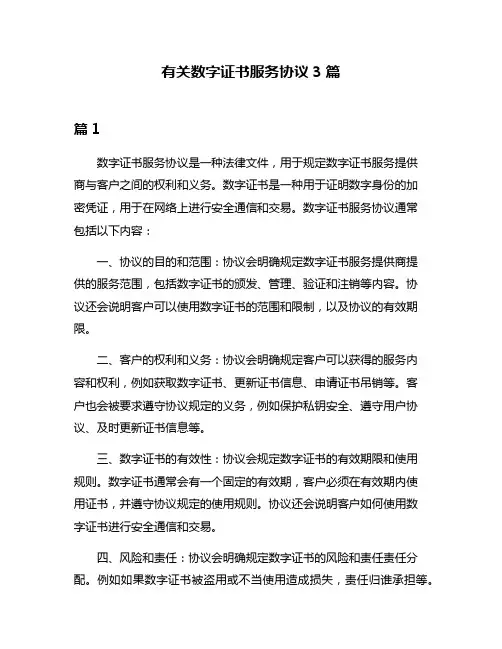 有关数字证书服务协议 3 篇

篇 1

数字证书服务协议是一种法律文件，用于规定数字证书服务提供商与客户之间的权利和义务。数字证书是一种用于证明数字身份的加密凭证，用于在网络上进行安全通信和交易。数字证书服务协议通常包括以下内容：

一、协议的目的和范围：协议会明确规定数字证书服务提供商提供的服务范围，包括数字证书的颁发、管理、验证和注销等内容。协议还会说明客户可以使用数字证书的范围和限制，以及协议的有效期限。

二、客户的权利和义务：协议会明确规定客户可以获得的服务内容和权利，例如获取数字证书、更新证书信息、申请证书吊销等。客户也会被要求遵守协议规定的义务，例如保护私钥安全、遵守用户协议、及时更新证书信息等。

三、数字证书的有效性：协议会规定数字证书的有效期限和使用规则。数字证书通常会有一个固定的有效期，客户必须在有效期内使用证书，并遵守协议规定的使用规则。协议还会说明客户如何使用数字证书进行安全通信和交易。

四、风险和责任：协议会明确规定数字证书的风险和责任责任分配。例如如果数字证书被盗用或不当使用造成损失，责任归谁承担等。